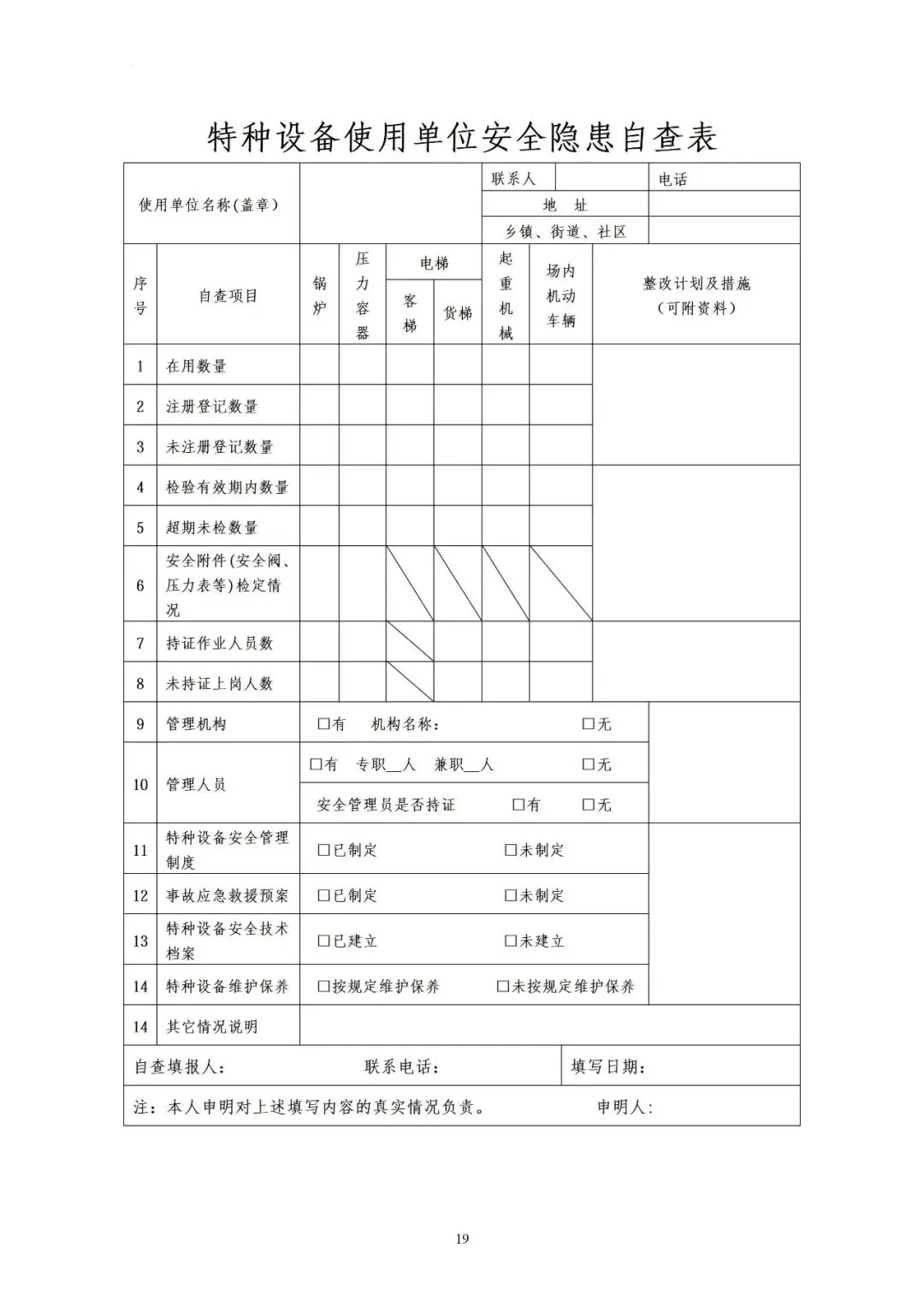 特种设备使用单位安全隐患自查表

| 使用单位名称(盖章) | | 联系人 | | 电话 | |
|---|---|---|---|---|---|
| | | 地 址 | | | |
| | | 乡镇、街道、社区 | | | |

| 序号 | 自查项目 | 锅炉 | 压力容器 | 电梯 客梯 | 电梯 货梯 | 起重机械 | 场内机动车辆 | 整改计划及措施（可附资料） |
|---|---|---|---|---|---|---|---|---|
| 1 | 在用数量 | | | | | | | |
| 2 | 注册登记数量 | | | | | | | |
| 3 | 未注册登记数量 | | | | | | | |
| 4 | 检验有效期内数量 | | | | | | | |
| 5 | 超期未检数量 | | | | | | | |
| 6 | 安全附件(安全阀、压力表等)检定情况 | | | | | | | |
| 7 | 持证作业人员数 | | | | | | | |
| 8 | 未持证上岗人数 | | | | | | | |
| 9 | 管理机构 | □有 机构名称： □无 | | | | | | |
| 10 | 管理人员 | □有 专职__人 兼职__人 □无 | | | | | | |
| | | 安全管理员是否持证 □有 □无 | | | | | | |
| 11 | 特种设备安全管理制度 | □已制定 □未制定 | | | | | | |
| 12 | 事故应急救援预案 | □已制定 □未制定 | | | | | | |
| 13 | 特种设备安全技术档案 | □已建立 □未建立 | | | | | | |
| 14 | 特种设备维护保养 | □按规定维护保养 □未按规定维护保养 | | | | | | |
| 14 | 其它情况说明 | | | | | | | |

自查填报人： 联系电话： 填写日期：

注：本人申明对上述填写内容的真实情况负责。 申明人：

19